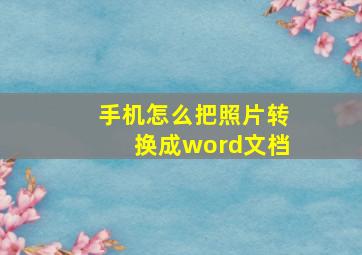 手机怎么把照片转换成word文档